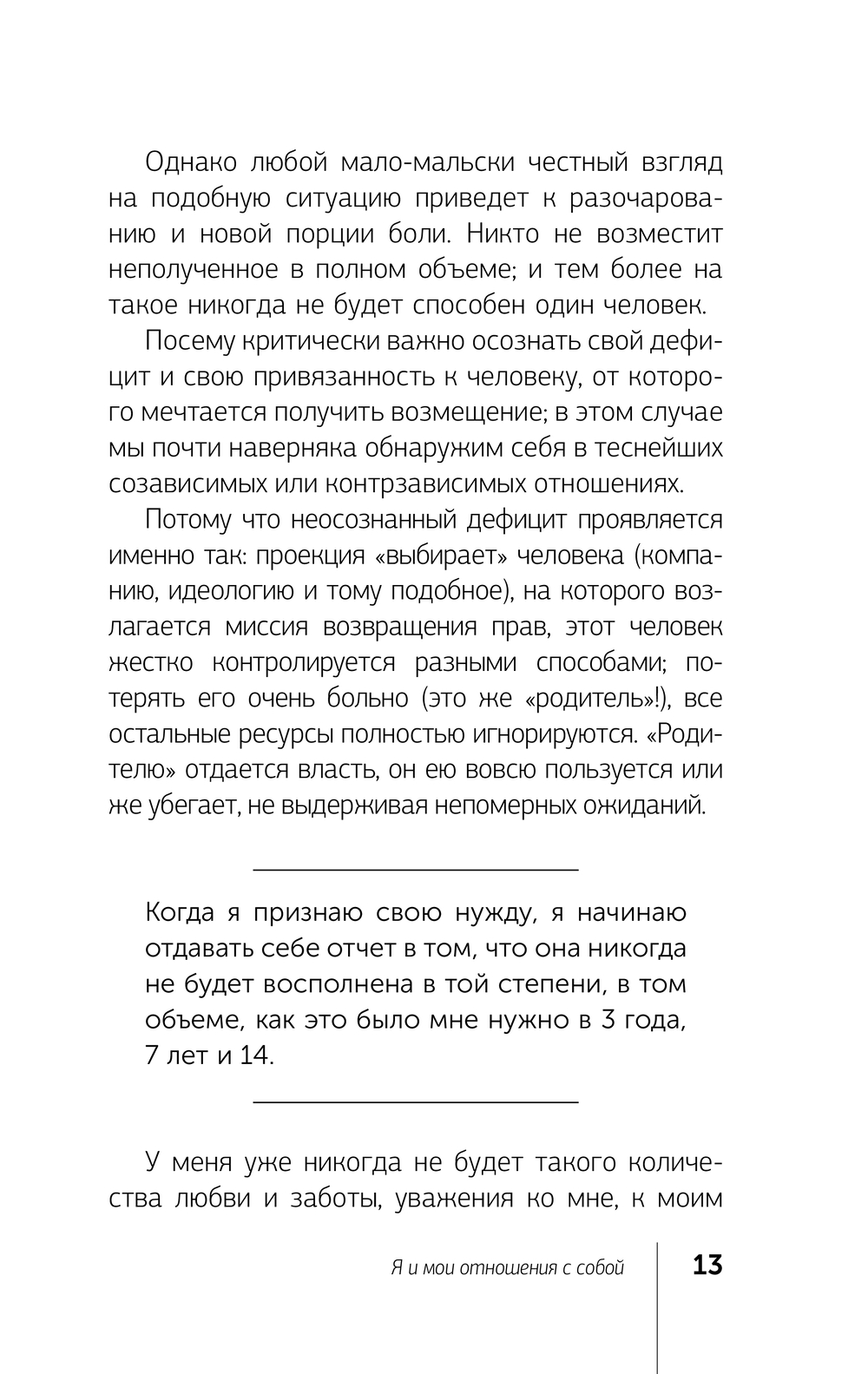 Однако любой мало-мальски честный взгляд на подобную ситуацию приведет к разочарованию и новой порции боли. Никто не возместит неполученное в полном объеме; и тем более на такое никогда не будет способен один человек.

Посему критически важно осознать свой дефицит и свою привязанность к человеку, от которого мечтается получить возмещение; в этом случае мы почти наверняка обнаружим себя в теснейших созависимых или контрзависимых отношениях.

Потому что неосознанный дефицит проявляется именно так: проекция «выбирает» человека (компанию, идеологию и тому подобное), на которого возлагается миссия возвращения прав, этот человек жестко контролируется разными способами; потерять его очень больно (это же «родитель»!), все остальные ресурсы полностью игнорируются. «Родителю» отдается власть, он ею вовсю пользуется или же убегает, не выдерживая непомерных ожиданий.

Когда я признаю свою нужду, я начинаю отдавать себе отчет в том, что она никогда не будет восполнена в той степени, в том объеме, как это было мне нужно в 3 года, 7 лет и 14.

У меня уже никогда не будет такого количества любви и заботы, уважения ко мне, к моим

Я и мои отношения с собой 13